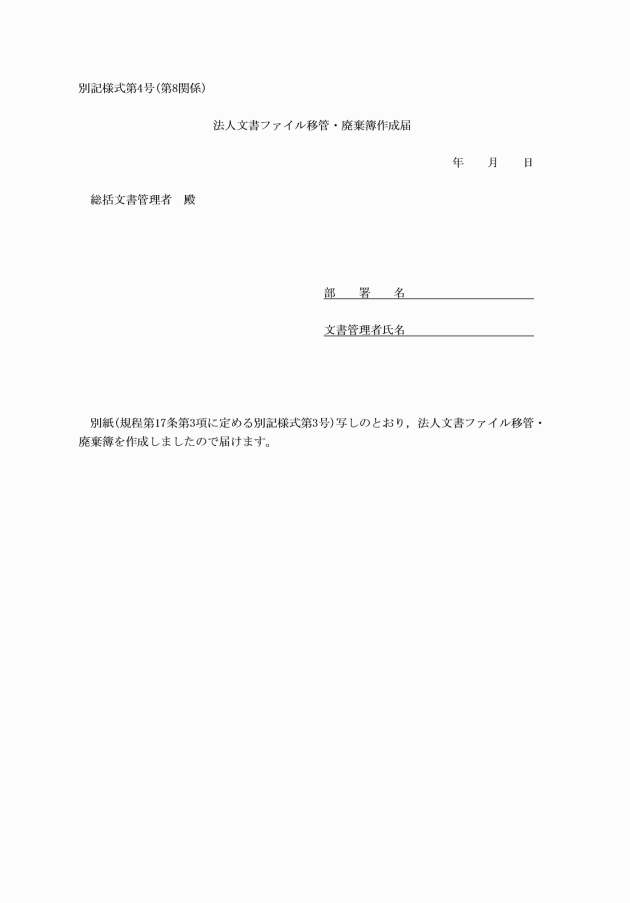 別記様式第4号（第8関係）

法人文書ファイル移管・廃棄簿作成届

年　月　日

総括文書管理者　殿

部　署　名

文書管理者氏名

別紙（規程第17条第3項に定める別記様式第3号）写しのとおり，法人文書ファイル移管・廃棄簿を作成しましたので届けます。